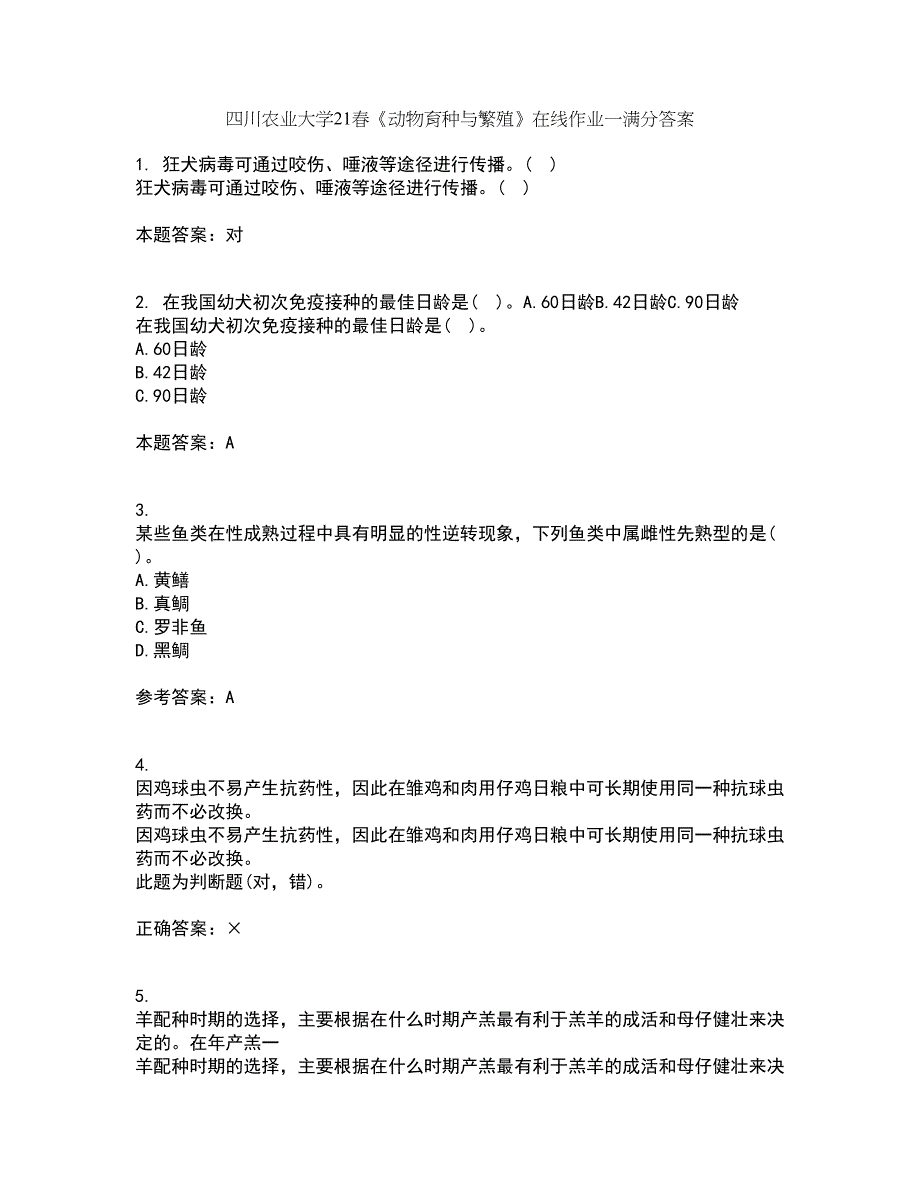 四川农业大学21春《动物育种与繁殖》在线作业一满分答案

1. 狂犬病毒可通过咬伤、唾液等途径进行传播。( )
狂犬病毒可通过咬伤、唾液等途径进行传播。( )

本题答案：对

2. 在我国幼犬初次免疫接种的最佳日龄是( )。A.60日龄B.42日龄C.90日龄
在我国幼犬初次免疫接种的最佳日龄是( )。
A.60日龄
B.42日龄
C.90日龄

本题答案：A

3.
某些鱼类在性成熟过程中具有明显的性逆转现象，下列鱼类中属雌性先熟型的是( )。
A.黄鳝
B.真鲷
C.罗非鱼
D.黑鲷

参考答案：A

4.
因鸡球虫不易产生抗药性，因此在雏鸡和肉用仔鸡日粮中可长期使用同一种抗球虫药而不必改换。
因鸡球虫不易产生抗药性，因此在雏鸡和肉用仔鸡日粮中可长期使用同一种抗球虫药而不必改换。
此题为判断题(对，错)。

正确答案：×

5.
羊配种时期的选择，主要根据在什么时期产羔最有利于羔羊的成活和母仔健壮来决定的。在年产羔一
羊配种时期的选择，主要根据在什么时期产羔最有利于羔羊的成活和母仔健壮来决